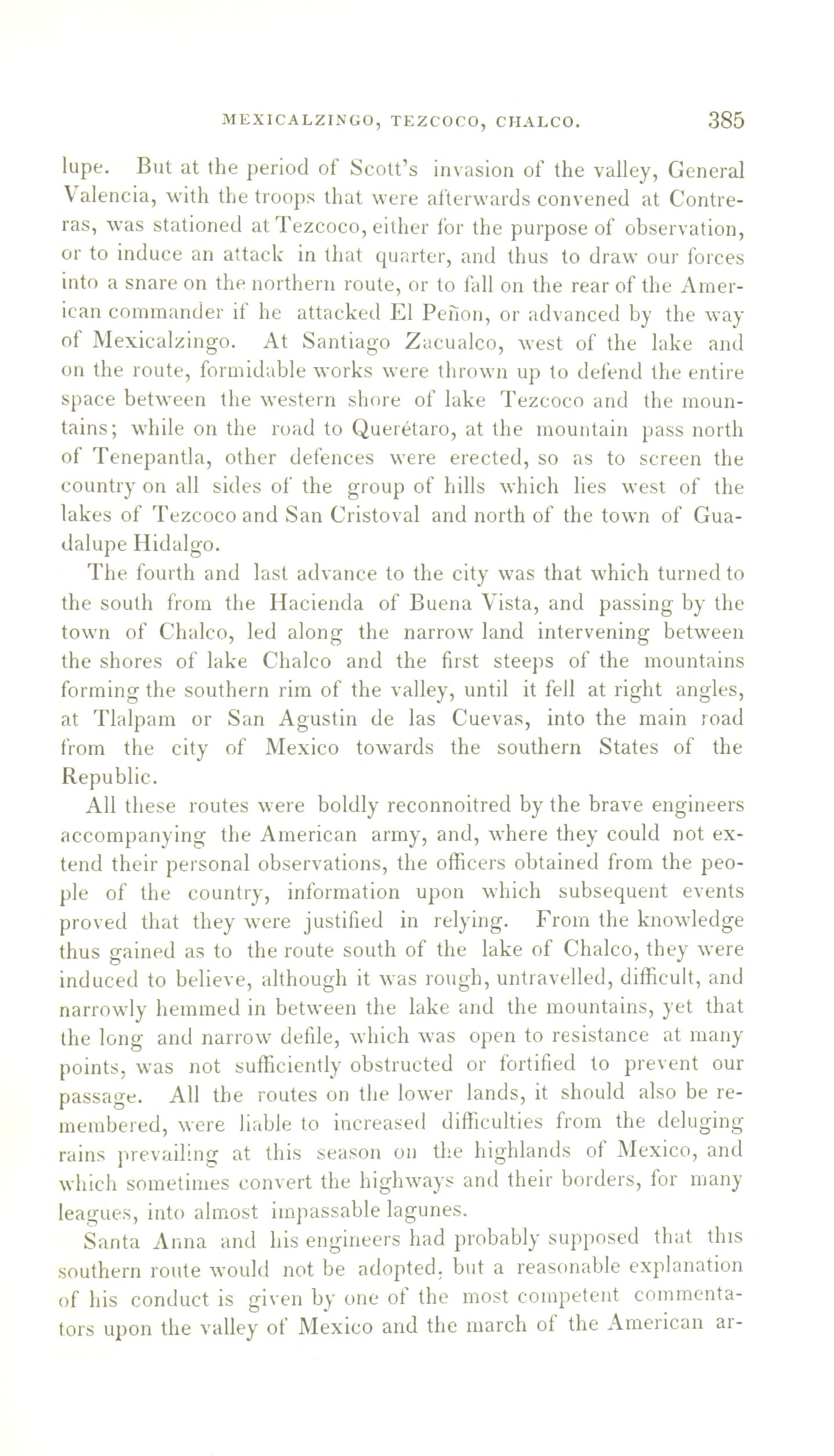 MEXICALZINGO, TEZCOCO, CHALCO. 385

lupe. But at the period of Scott's invasion of the valley, General Valencia, with the troops that were afterwards convened at Contreras, was stationed at Tezcoco, either for the purpose of observation, or to induce an attack in that quarter, and thus to draw our forces into a snare on the northern route, or to fall on the rear of the American commander if he attacked El Peñon, or advanced by the way of Mexicalzingo. At Santiago Zacualco, west of the lake and on the route, formidable works were thrown up to defend the entire space between the western shore of lake Tezcoco and the mountains; while on the road to Querétaro, at the mountain pass north of Tenepantla, other defences were erected, so as to screen the country on all sides of the group of hills which lies west of the lakes of Tezcoco and San Cristoval and north of the town of Guadalupe Hidalgo.

The fourth and last advance to the city was that which turned to the south from the Hacienda of Buena Vista, and passing by the town of Chalco, led along the narrow land intervening between the shores of lake Chalco and the first steeps of the mountains forming the southern rim of the valley, until it fell at right angles, at Tlalpam or San Agustin de las Cuevas, into the main road from the city of Mexico towards the southern States of the Republic.

All these routes were boldly reconnoitred by the brave engineers accompanying the American army, and, where they could not extend their personal observations, the officers obtained from the people of the country, information upon which subsequent events proved that they were justified in relying. From the knowledge thus gained as to the route south of the lake of Chalco, they were induced to believe, although it was rough, untravelled, difficult, and narrowly hemmed in between the lake and the mountains, yet that the long and narrow defile, which was open to resistance at many points, was not sufficiently obstructed or fortified to prevent our passage. All the routes on the lower lands, it should also be remembered, were liable to increased difficulties from the deluging rains prevailing at this season on the highlands of Mexico, and which sometimes convert the highways and their borders, for many leagues, into almost impassable lagunes.

Santa Anna and his engineers had probably supposed that this southern route would not be adopted, but a reasonable explanation of his conduct is given by one of the most competent commentators upon the valley of Mexico and the march of the American ar-